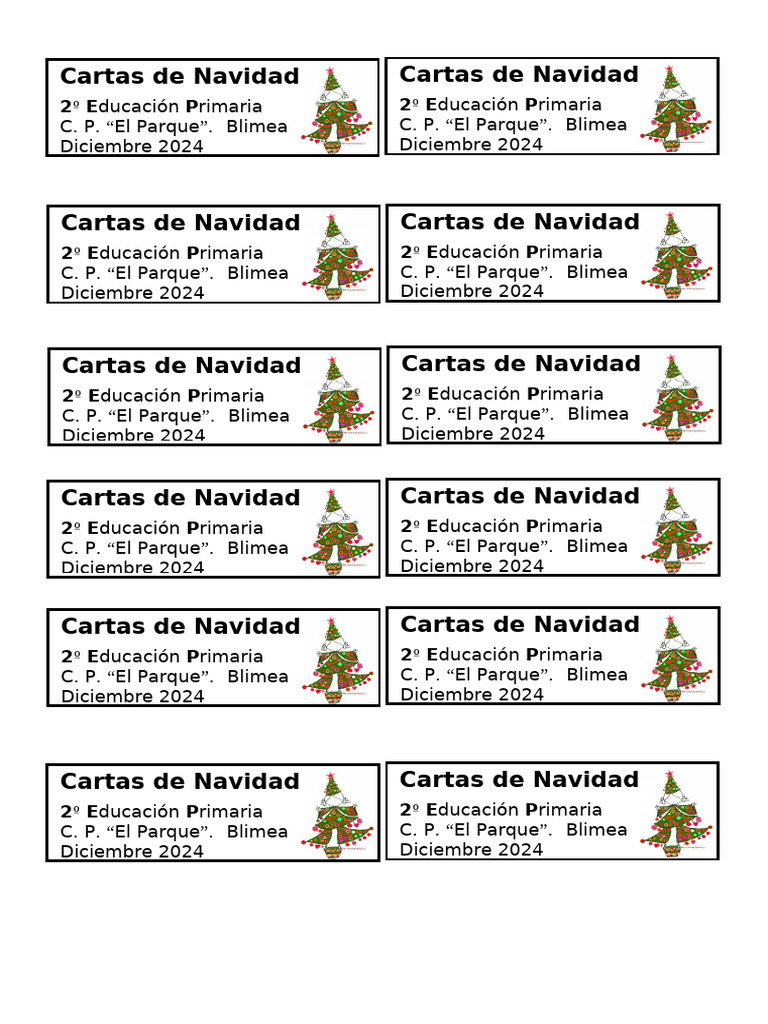 Cartas de Navidad
2º Educación Primaria
C. P. “El Parque”. Blimea
Diciembre 2024

Cartas de Navidad
2º Educación Primaria
C. P. “El Parque”. Blimea
Diciembre 2024

Cartas de Navidad
2º Educación Primaria
C. P. “El Parque”. Blimea
Diciembre 2024

Cartas de Navidad
2º Educación Primaria
C. P. “El Parque”. Blimea
Diciembre 2024

Cartas de Navidad
2º Educación Primaria
C. P. “El Parque”. Blimea
Diciembre 2024

Cartas de Navidad
2º Educación Primaria
C. P. “El Parque”. Blimea
Diciembre 2024

Cartas de Navidad
2º Educación Primaria
C. P. “El Parque”. Blimea
Diciembre 2024

Cartas de Navidad
2º Educación Primaria
C. P. “El Parque”. Blimea
Diciembre 2024

Cartas de Navidad
2º Educación Primaria
C. P. “El Parque”. Blimea
Diciembre 2024

Cartas de Navidad
2º Educación Primaria
C. P. “El Parque”. Blimea
Diciembre 2024

Cartas de Navidad
2º Educación Primaria
C. P. “El Parque”. Blimea
Diciembre 2024

Cartas de Navidad
2º Educación Primaria
C. P. “El Parque”. Blimea
Diciembre 2024